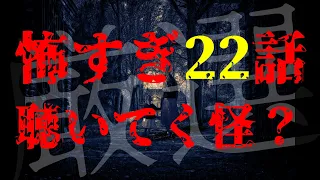 怖すぎ22話
聴いてく怪？